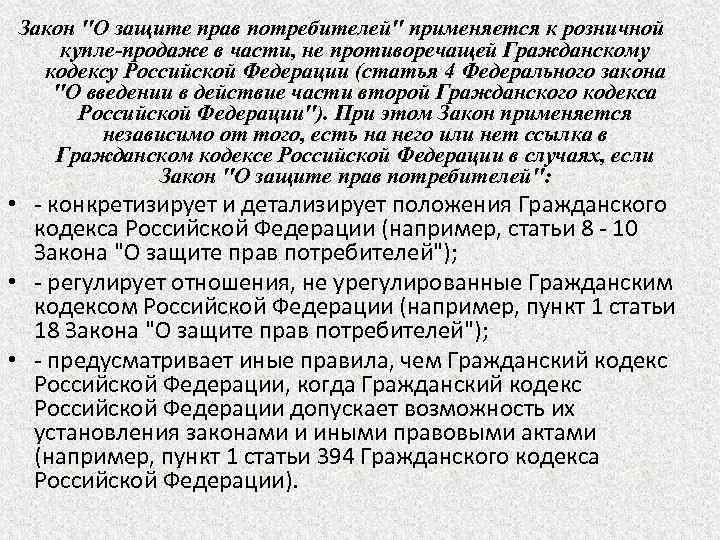 Закон "О защите прав потребителей" применяется к розничной купле-продаже в части, не противоречащей Гражданскому кодексу Российской Федерации (статья 4 Федерального закона "О введении в действие части второй Гражданского кодекса Российской Федерации"). При этом Закон применяется независимо от того, есть на него или нет ссылка в Гражданском кодексе Российской Федерации в случаях, если Закон "О защите прав потребителей":

• - конкретизирует и детализирует положения Гражданского кодекса Российской Федерации (например, статьи 8 - 10 Закона "О защите прав потребителей");

• - регулирует отношения, не урегулированные Гражданским кодексом Российской Федерации (например, пункт 1 статьи 18 Закона "О защите прав потребителей");

• - предусматривает иные правила, чем Гражданский кодекс Российской Федерации, когда Гражданский кодекс Российской Федерации допускает возможность их установления законами и иными правовыми актами (например, пункт 1 статьи 394 Гражданского кодекса Российской Федерации).